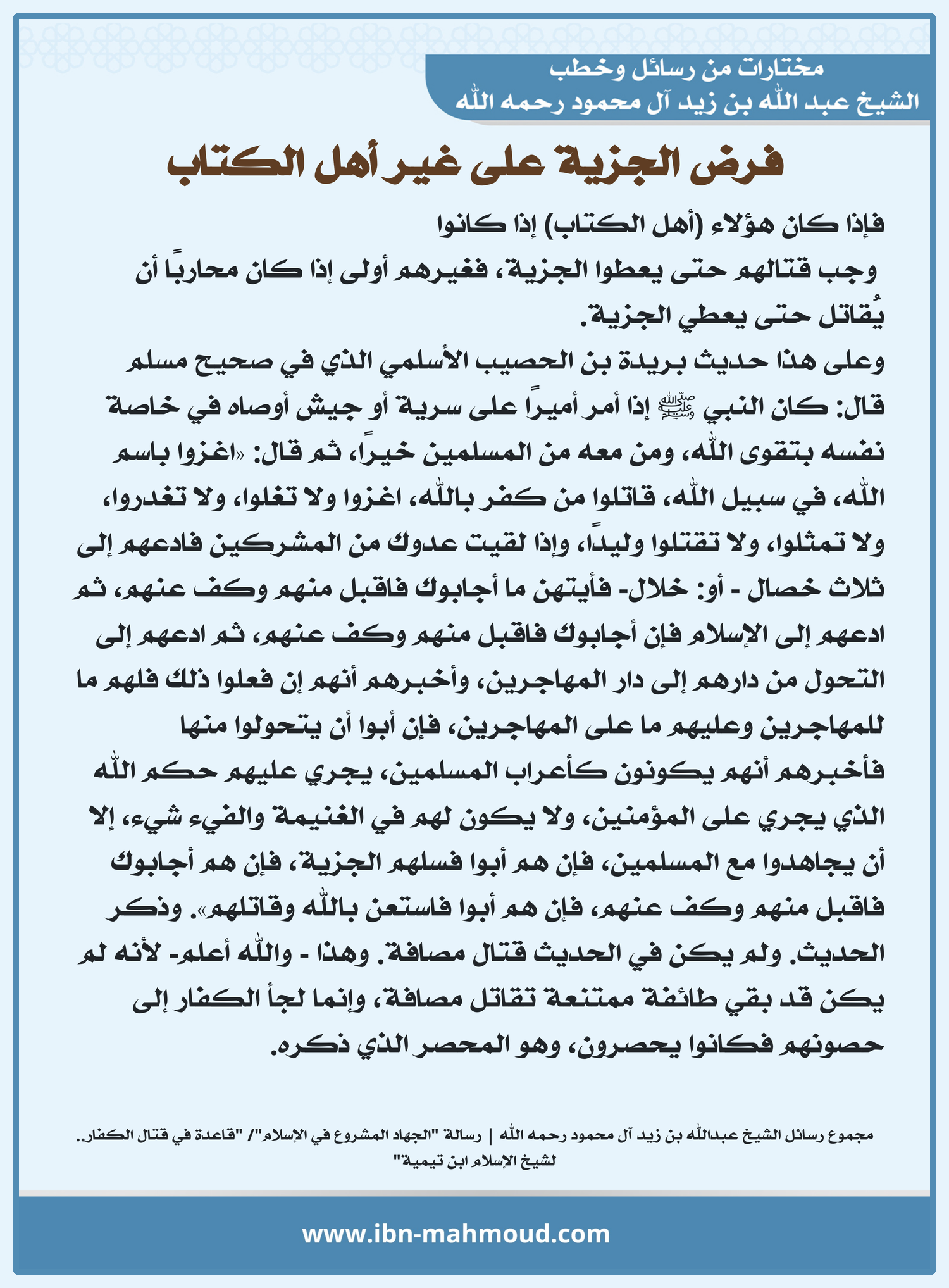 مختارات من رسائل وخطب
الشيخ عبد الله بن زيد آل محمود رحمه الله

فرض الجزية على غير أهل الكتاب

فإذا كان هؤلاء (أهل الكتاب) إذا كانوا
وجب قتالهم حتى يعطوا الجزية، فغيرهم أولى إذا كان محاربًا أن يُقاتل حتى يعطي الجزية.
وعلى هذا حديث بريدة بن الحصيب الأسلمي الذي في صحيح مسلم قال: كان النبي ﷺ إذا أمر أميرًا على سرية أو جيش أوصاه في خاصة نفسه بتقوى الله، ومن معه من المسلمين خيرًا، ثم قال: «اغزوا باسم الله، في سبيل الله، قاتلوا من كفر بالله، اغزوا ولا تغلوا، ولا تغدروا، ولا تمثلوا، ولا تقتلوا وليدًا، وإذا لقيت عدوك من المشركين فادعهم إلى ثلاث خصال - أو: خلال- فأيتهن ما أجابوك فاقبل منهم وكف عنهم، ثم ادعهم إلى الإسلام فإن أجابوك فاقبل منهم وكف عنهم، ثم ادعهم إلى التحول من دارهم إلى دار المهاجرين، وأخبرهم أنهم إن فعلوا ذلك فلهم ما للمهاجرين وعليهم ما على المهاجرين، فإن أبوا أن يتحولوا منها فأخبرهم أنهم يكونون كأعراب المسلمين، يجري عليهم حكم الله الذي يجري على المؤمنين، ولا يكون لهم في الغنيمة والفيء شيء، إلا أن يجاهدوا مع المسلمين، فإن هم أبوا فسلهم الجزية، فإن هم أجابوك فاقبل منهم وكف عنهم، فإن هم أبوا فاستعن بالله وقاتلهم». وذكر الحديث. ولم يكن في الحديث قتال مصافة. وهذا - والله أعلم- لأنه لم يكن قد بقي طائفة ممتنعة تقاتل مصافة، وإنما لجأ الكفار إلى حصونهم فكانوا يحصرون، وهو المحصر الذي ذكره.

مجموع رسائل الشيخ عبدالله بن زيد آل محمود رحمه الله | رسالة "الجهاد المشروع في الإسلام"/ "قاعدة في قتال الكفار.. لشيخ الإسلام ابن تيمية"

www.ibn-mahmoud.com